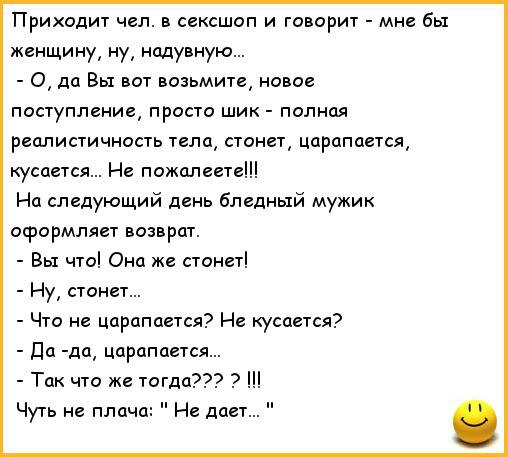 Приходит чел. в сексшоп и говорит - мне бы женщину, ну, надувную...
- О, да Вы вот возьмите, новое поступление, просто шик - полная реалистичность тела, стонет, царапается, кусается... Не пожалеете!!!
На следующий день бледный мужик оформляет возврат.
- Вы что! Она же стонет!
- Ну, стонет...
- Что не царапается? Не кусается?
- Да -да, царапается...
- Так что же тогда??? ? !!!
Чуть не плача: " Не дает... "